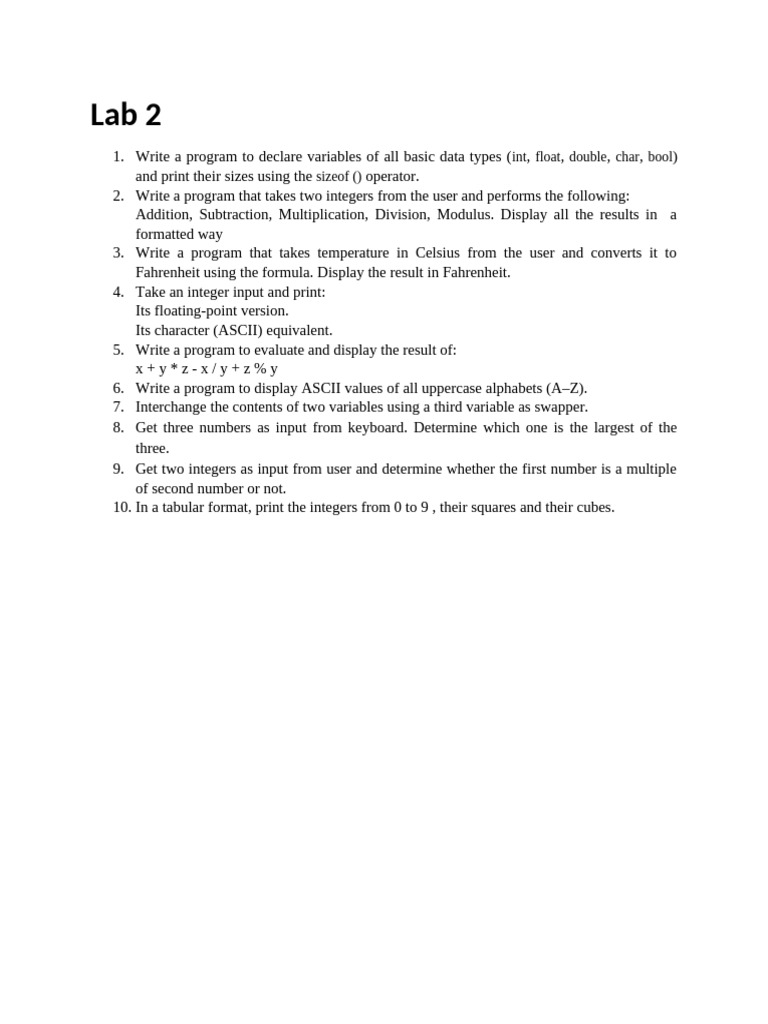 Lab 2

1. Write a program to declare variables of all basic data types (int, float, double, char, bool) and print their sizes using the sizeof () operator.
2. Write a program that takes two integers from the user and performs the following: Addition, Subtraction, Multiplication, Division, Modulus. Display all the results in a formatted way
3. Write a program that takes temperature in Celsius from the user and converts it to Fahrenheit using the formula. Display the result in Fahrenheit.
4. Take an integer input and print:
Its floating-point version.
Its character (ASCII) equivalent.
5. Write a program to evaluate and display the result of:
x + y * z - x / y + z % y
6. Write a program to display ASCII values of all uppercase alphabets (A–Z).
7. Interchange the contents of two variables using a third variable as swapper.
8. Get three numbers as input from keyboard. Determine which one is the largest of the three.
9. Get two integers as input from user and determine whether the first number is a multiple of second number or not.
10. In a tabular format, print the integers from 0 to 9 , their squares and their cubes.